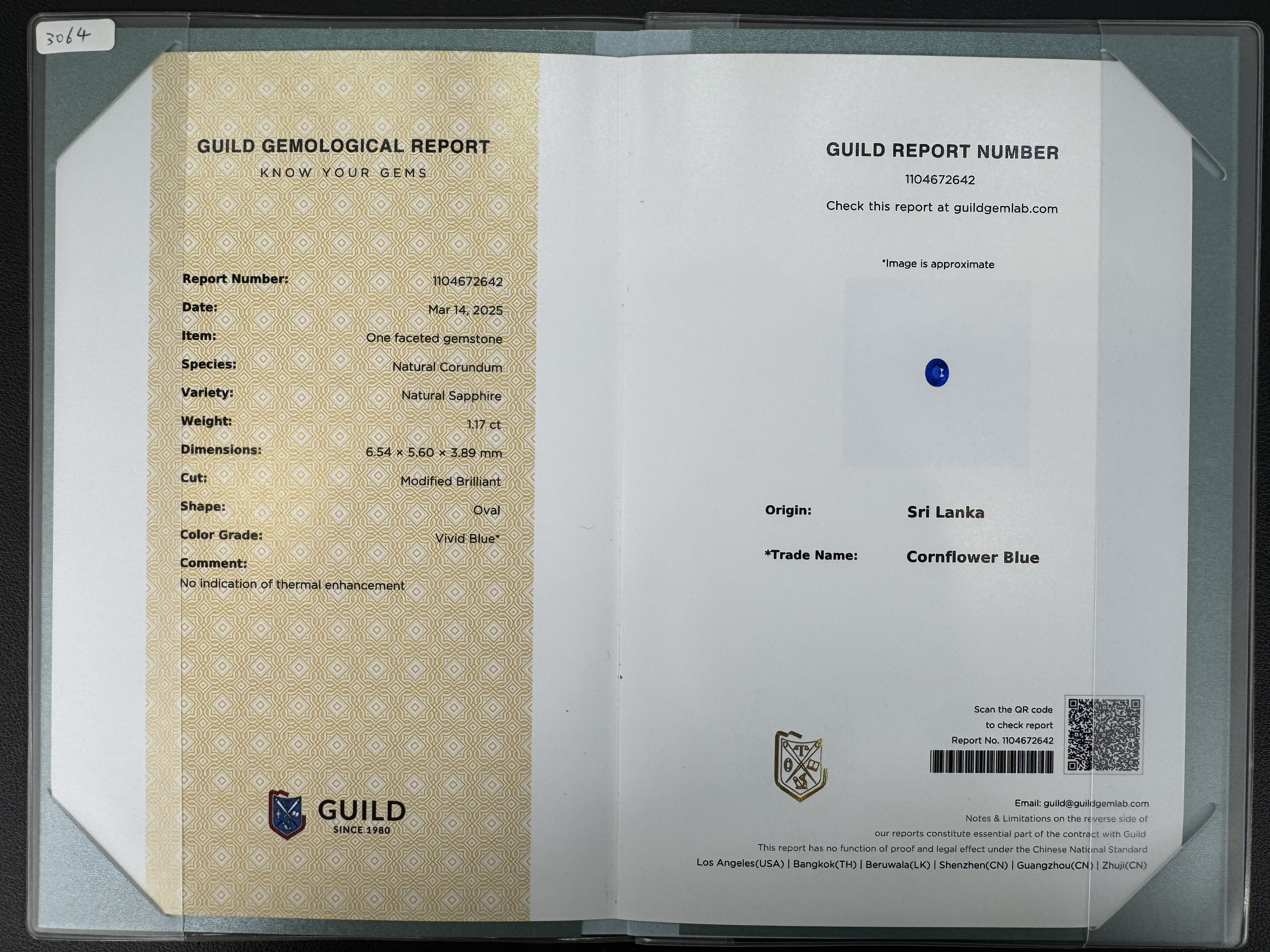 3064

GUILD GEMOLOGICAL REPORT
KNOW YOUR GEMS

Report Number: 1104672642
Date: Mar 14, 2025
Item: One faceted gemstone
Species: Natural Corundum
Variety: Natural Sapphire
Weight: 1.17 ct
Dimensions: 6.54 × 5.60 × 3.89 mm
Cut: Modified Brilliant
Shape: Oval
Color Grade: Vivid Blue*
Comment:
No indication of thermal enhancement

GUILD
SINCE 1980

GUILD REPORT NUMBER
1104672642
Check this report at guildgemlab.com

*Image is approximate

Origin: Sri Lanka
*Trade Name: Cornflower Blue

Scan the QR code
to check report
Report No. 1104672642

Email: guild@guildgemlab.com
Notes & Limitations on the reverse side of
our reports constitute essential part of the contract with Guild
This report has no function of proof and legal effect under the Chinese National Standard
Los Angeles(USA) | Bangkok(TH) | Beruwala(LK) | Shenzhen(CN) | Guangzhou(CN) | Zhuji(CN)